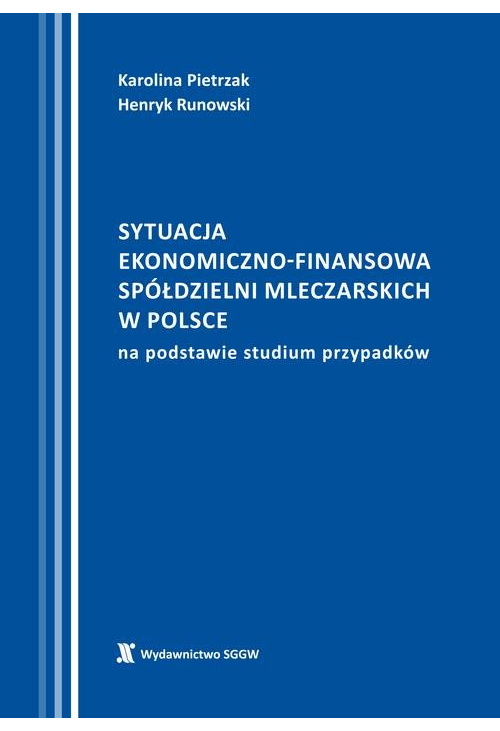 Karolina Pietrzak
Henryk Runowski

SYTUACJA EKONOMICZNO-FINANSOWA SPÓŁDZIELNI MLECZARSKICH W POLSCE
na podstawie studium przypadków

Wydawnictwo SGGW